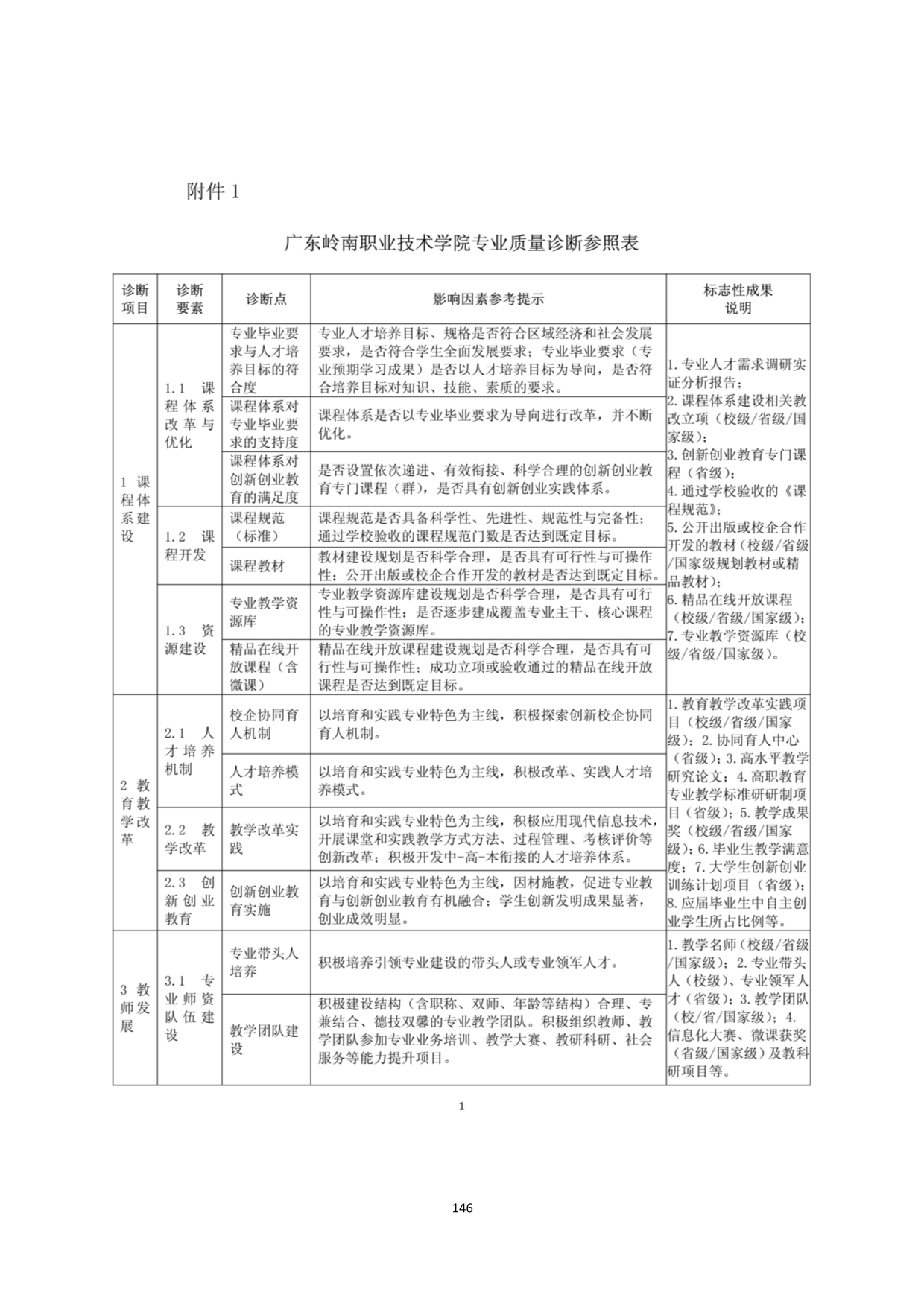 附件 1

广东岭南职业技术学院专业质量诊断参照表

| 诊断项目 | 诊断要素 | 诊断点 | 影响因素参考提示 | 标志性成果说明 |
|---|---|---|---|---|
| 1 课程体系建设 | 1.1 课程体系改革与优化 | 专业毕业要求与人才培养目标的符合度 | 专业人才培养目标、规格是否符合区域经济和社会发展要求，是否符合学生全面发展要求；专业毕业要求（专业预期学习成果）是否以人才培养目标为导向，是否符合培养目标对知识、技能、素质的要求。 | 1. 专业人才需求调研实证分析报告；2. 课程体系建设相关教改立项（校级/省级/国家级）；3. 创新创业教育专门课程（省级）；4. 通过学校验收的《课程规范》；5. 公开出版或校企合作开发的教材（校级/省级/国家级规划教材或精品教材）；6. 精品在线开放课程（校级/省级/国家级）；7. 专业教学资源库（校级/省级/国家级）。 |
| | | 课程体系对专业毕业要求的支持度 | 课程体系是否以专业毕业要求为导向进行改革，并不断优化。 | |
| | | 课程体系对创新创业教育的满足度 | 是否设置依次递进、有效衔接、科学合理的创新创业教育专门课程（群），是否具有创新创业实践体系。 | |
| | 1.2 课程开发 | 课程规范（标准） | 课程规范是否具备科学性、先进性、规范性与完备性；通过学校验收的课程规范门数是否达到既定目标。 | |
| | | 课程教材 | 教材建设规划是否科学合理，是否具有可行性与可操作性；公开出版或校企合作开发的教材是否达到既定目标。 | |
| | 1.3 资源建设 | 专业教学资源库 | 专业教学资源库建设规划是否科学合理，是否具有可行性与可操作性；是否逐步建成覆盖专业主干、核心课程的专业教学资源库。 | |
| | | 精品在线开放课程（含微课） | 精品在线开放课程建设规划是否科学合理，是否具有可行性与可操作性；成功立项或验收通过的精品在线开放课程是否达到既定目标。 | |
| 2 教育教学改革 | 2.1 人才培养机制 | 校企协同育人机制 | 以培育和实践专业特色为主线，积极探索创新校企协同育人机制。 | 1. 教育教学改革实践项目（校级/省级/国家级）；2. 协同育人中心（省级）；3. 高水平教学研究论文；4. 高职教育专业教学标准研制项目（省级）；5. 教学成果奖（校级/省级/国家级）；6. 毕业生教学满意度；7. 大学生创新创业训练计划项目（省级）；8. 应届毕业生中自主创业学生所占比例等。 |
| | | 人才培养模式 | 以培育和实践专业特色为主线，积极改革、实践人才培养模式。 | |
| | 2.2 教学改革 | 教学改革实践 | 以培育和实践专业特色为主线，积极应用现代信息技术，开展课堂和实践教学方式方法、过程管理、考核评价等创新改革；积极开发中-高-本衔接的人才培养体系。 | |
| | 2.3 创新创业教育 | 创新创业教育实施 | 以培育和实践专业特色为主线，因材施教，促进专业教育与创新创业教育有机融合；学生创新发明成果显著，创业成效明显。 | |
| 3 教师发展 | 3.1 专业师资队伍建设 | 专业带头人培养 | 积极培养引领专业建设的带头人或专业领军人才。 | 1. 教学名师（校级/省级/国家级）；2. 专业带头人（校级）、专业领军人才（省级）；3. 教学团队（校/省/国家级）；4. 信息化大赛、微课获奖（省级/国家级）及教科研项目等。 |
| | | 教学团队建设 | 积极建设结构（含职称、双师、年龄等结构）合理、专兼结合、德技双馨的专业教学团队。积极组织教师、教学团队参加专业业务培训、教学大赛、教研科研、社会服务等能力提升项目。 | |

1

146